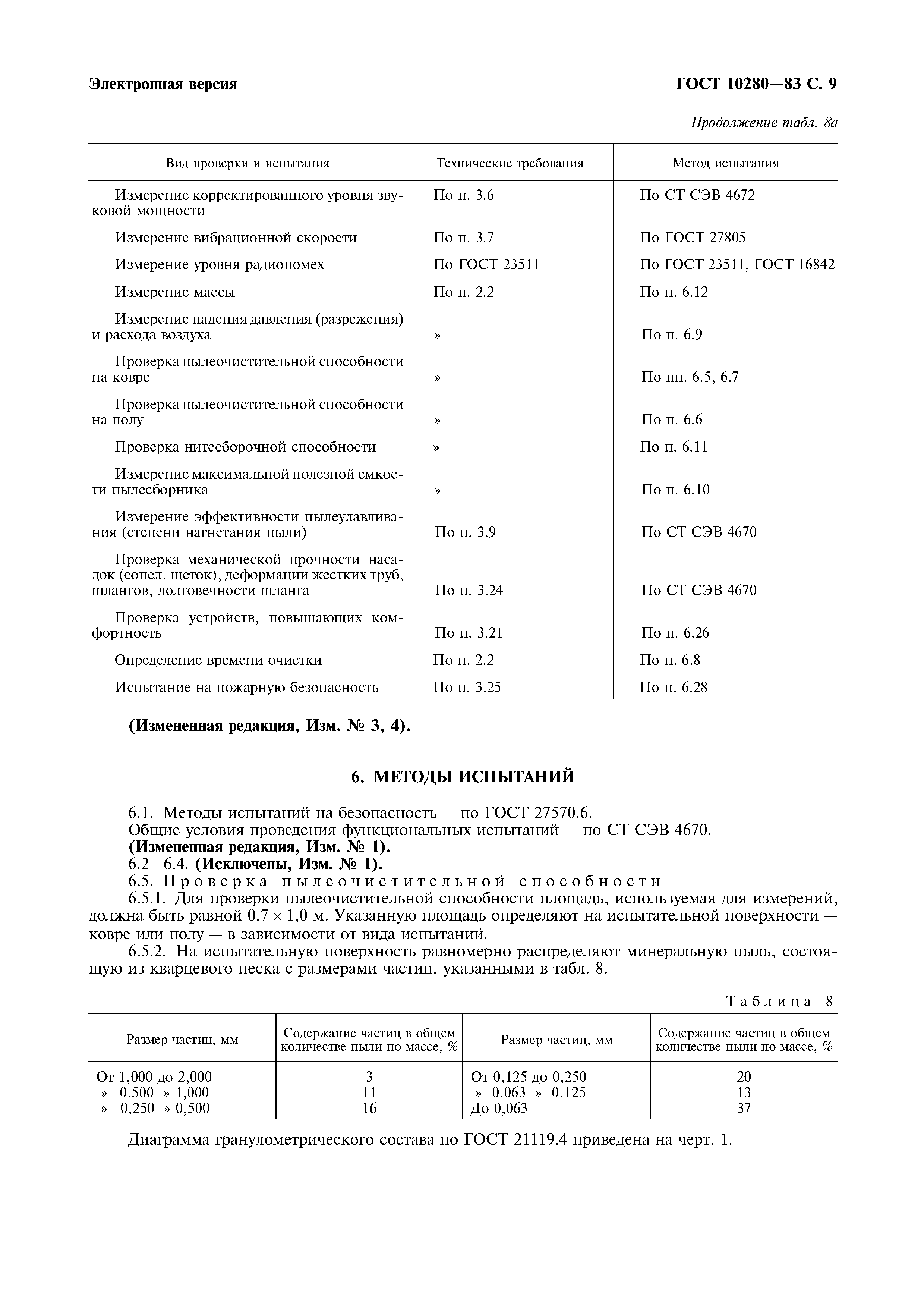 Электронная версия

ГОСТ 10280—83 С. 9

Продолжение табл. 8а

| Вид проверки и испытания | Технические требования | Метод испытания |
|---|---|---|
| Измерение корректированного уровня звуковой мощности | По п. 3.6 | По СТ СЭВ 4672 |
| Измерение вибрационной скорости | По п. 3.7 | По ГОСТ 27805 |
| Измерение уровня радиопомех | По ГОСТ 23511 | По ГОСТ 23511, ГОСТ 16842 |
| Измерение массы | По п. 2.2 | По п. 6.12 |
| Измерение падения давления (разрежения) и расхода воздуха | » | По п. 6.9 |
| Проверка пылеочистительной способности на ковре | » | По пп. 6.5, 6.7 |
| Проверка пылеочистительной способности на полу | » | По п. 6.6 |
| Проверка нитесборочной способности | » | По п. 6.11 |
| Измерение максимальной полезной емкости пылесборника | » | По п. 6.10 |
| Измерение эффективности пылеулавливания (степени нагнетания пыли) | По п. 3.9 | По СТ СЭВ 4670 |
| Проверка механической прочности насадок (сопел, щеток), деформации жестких труб, шлангов, долговечности шланга | По п. 3.24 | По СТ СЭВ 4670 |
| Проверка устройств, повышающих комфортность | По п. 3.21 | По п. 6.26 |
| Определение времени очистки | По п. 2.2 | По п. 6.8 |
| Испытание на пожарную безопасность | По п. 3.25 | По п. 6.28 |

(Измененная редакция, Изм. № 3, 4).

6. МЕТОДЫ ИСПЫТАНИЙ

6.1. Методы испытаний на безопасность — по ГОСТ 27570.6.
Общие условия проведения функциональных испытаний — по СТ СЭВ 4670.
(Измененная редакция, Изм. № 1).
6.2—6.4. (Исключены, Изм. № 1).
6.5. Проверка пылеочистительной способности
6.5.1. Для проверки пылеочистительной способности площадь, используемая для измерений, должна быть равной 0,7 × 1,0 м. Указанную площадь определяют на испытательной поверхности — ковре или полу — в зависимости от вида испытаний.
6.5.2. На испытательную поверхность равномерно распределяют минеральную пыль, состоящую из кварцевого песка с размерами частиц, указанными в табл. 8.

Таблица 8

| Размер частиц, мм | Содержание частиц в общем количестве пыли по массе, % | Размер частиц, мм | Содержание частиц в общем количестве пыли по массе, % |
|---|---|---|---|
| От 1,000 до 2,000 | 3 | От 0,125 до 0,250 | 20 |
| » 0,500 » 1,000 | 11 | » 0,063 » 0,125 | 13 |
| » 0,250 » 0,500 | 16 | До 0,063 | 37 |

Диаграмма гранулометрического состава по ГОСТ 21119.4 приведена на черт. 1.